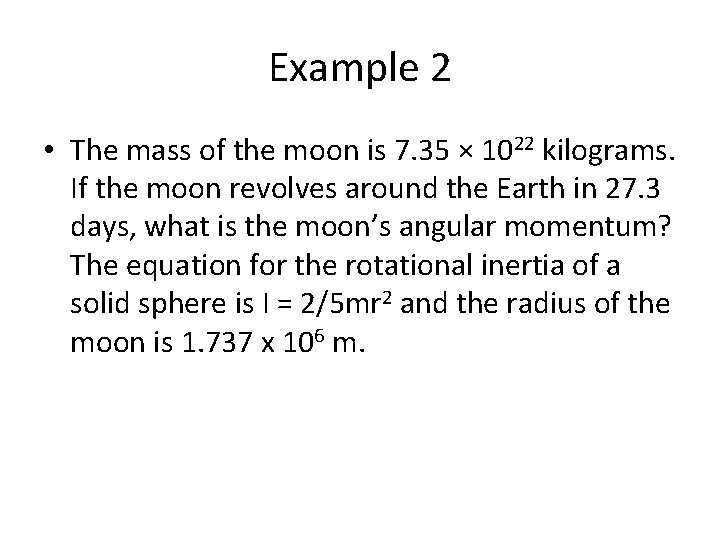 Example 2

• The mass of the moon is $7.35 \times 10^{22}$ kilograms. If the moon revolves around the Earth in 27.3 days, what is the moon's angular momentum? The equation for the rotational inertia of a solid sphere is $I = 2/5mr^2$ and the radius of the moon is $1.737 \times 10^6$ m.